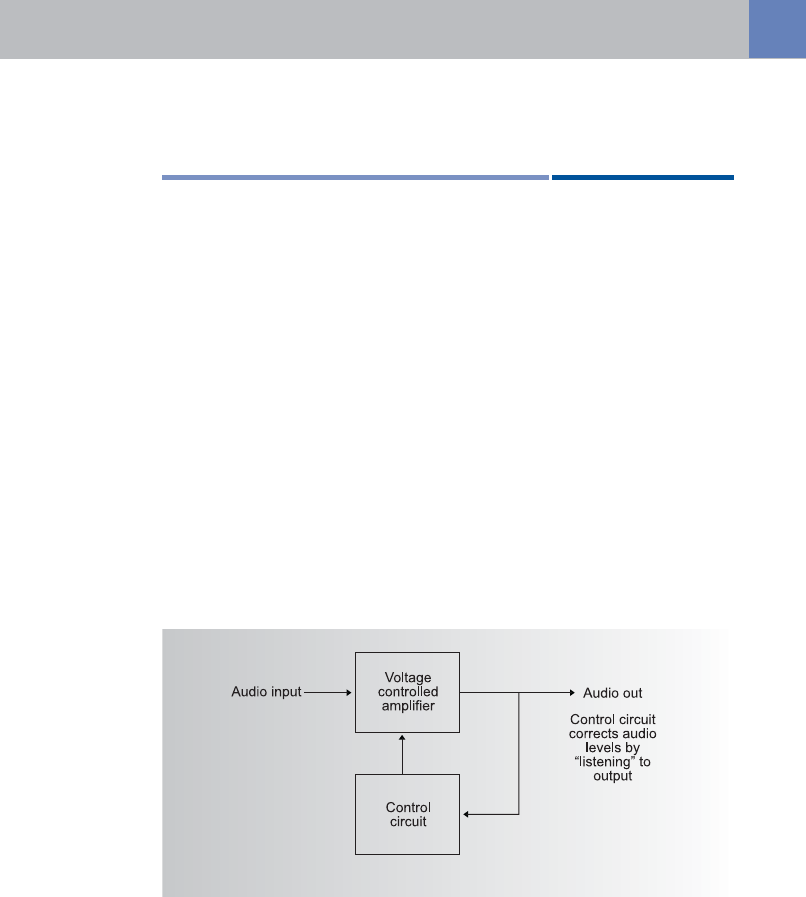 Audio input

Voltage controlled amplifier

Audio out

Control circuit corrects audio levels by "listening" to output

Control circuit